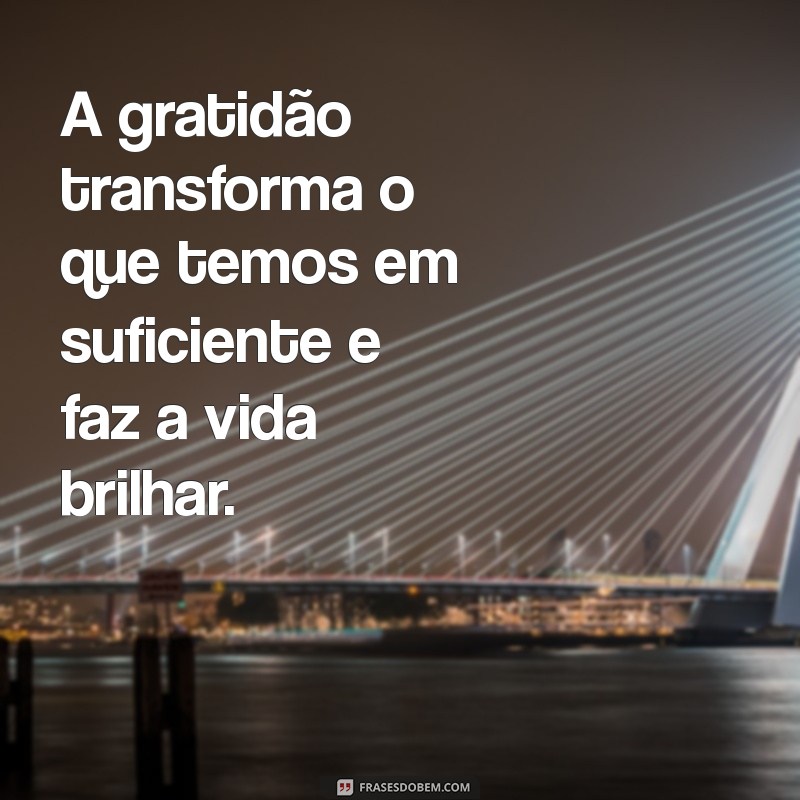 A gratidão transforma o que temos em suficiente e faz a vida brilhar.

FRASESDOBEM.COM